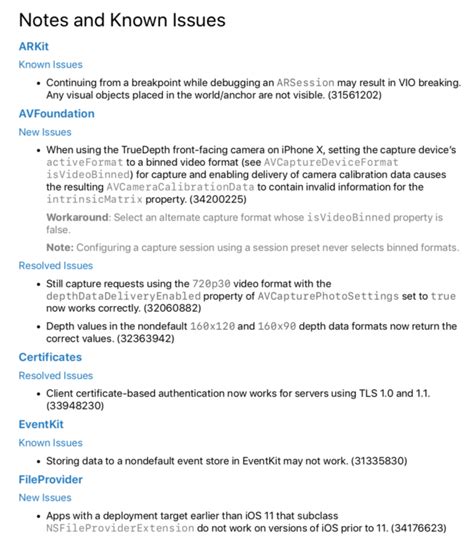 Notes and Known Issues

ARKit

Known Issues

• Continuing from a breakpoint while debugging an ARSession may result in VIO breaking. Any visual objects placed in the world/anchor are not visible. (31561202)

AVFoundation

New Issues

• When using the TrueDepth front-facing camera on iPhone X, setting the capture device's activeFormat to a binned video format (see AVCaptureDeviceFormat isVideoBinned) for capture and enabling delivery of camera calibration data causes the resulting AVCameraCalibrationData to contain invalid information for the intrinsicMatrix property. (34200225)

Workaround: Select an alternate capture format whose isVideoBinned property is false.

Note: Configuring a capture session using a session preset never selects binned formats.

Resolved Issues

• Still capture requests using the 720p30 video format with the depthDataDeliveryEnabled property of AVCapturePhotoSettings set to true now works correctly. (32060882)

• Depth values in the nondefault 160x120 and 160x90 depth data formats now return the correct values. (32363942)

Certificates

Resolved Issues

• Client certificate-based authentication now works for servers using TLS 1.0 and 1.1. (33948230)

EventKit

Known Issues

• Storing data to a nondefault event store in EventKit may not work. (31335830)

FileProvider

New Issues

• Apps with a deployment target earlier than iOS 11 that subclass NSFileProviderExtension do not work on versions of iOS prior to 11. (34176623)